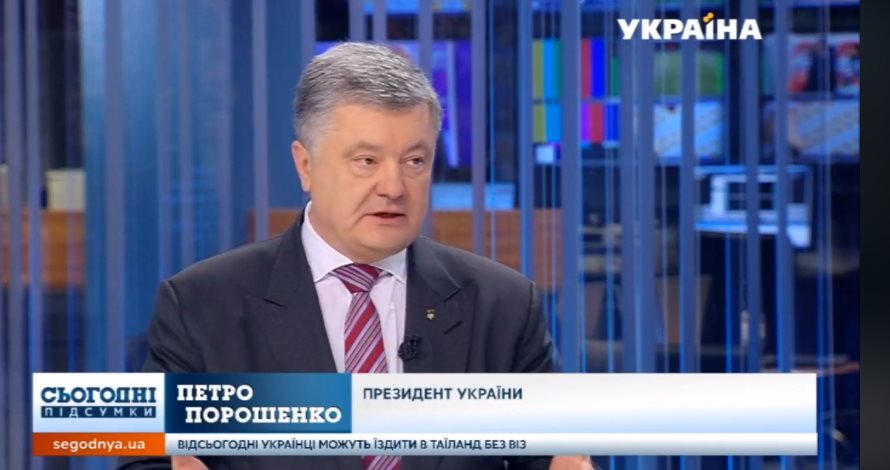 УКРАЇНА

СЬОГОДНІ ПІДСУМКИ

ПЕТРО ПОРОШЕНКО

ПРЕЗИДЕНТ УКРАЇНИ

segodnya.ua

ВІДСЬОГОДНІ УКРАЇНЦІ МОЖУТЬ ЇЗДИТИ В ТАЇЛАНД БЕЗ ВІЗ